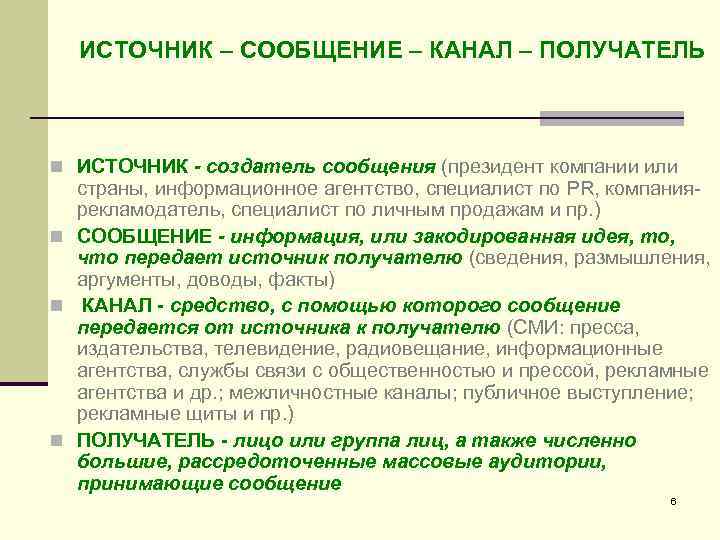 ИСТОЧНИК – СООБЩЕНИЕ – КАНАЛ – ПОЛУЧАТЕЛЬ

ИСТОЧНИК - создатель сообщения (президент компании или страны, информационное агентство, специалист по PR, компания-рекламодатель, специалист по личным продажам и пр.)

СООБЩЕНИЕ - информация, или закодированная идея, то, что передает источник получателю (сведения, размышления, аргументы, доводы, факты)

КАНАЛ - средство, с помощью которого сообщение передается от источника к получателю (СМИ: пресса, издательства, телевидение, радиовещание, информационные агентства, службы связи с общественностью и прессой, рекламные агентства и др.; межличностные каналы; публичное выступление; рекламные щиты и пр.)

ПОЛУЧАТЕЛЬ - лицо или группа лиц, а также численно большие, рассредоточенные массовые аудитории, принимающие сообщение

6